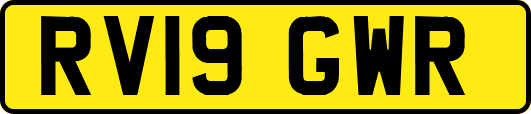 RV19 GWR